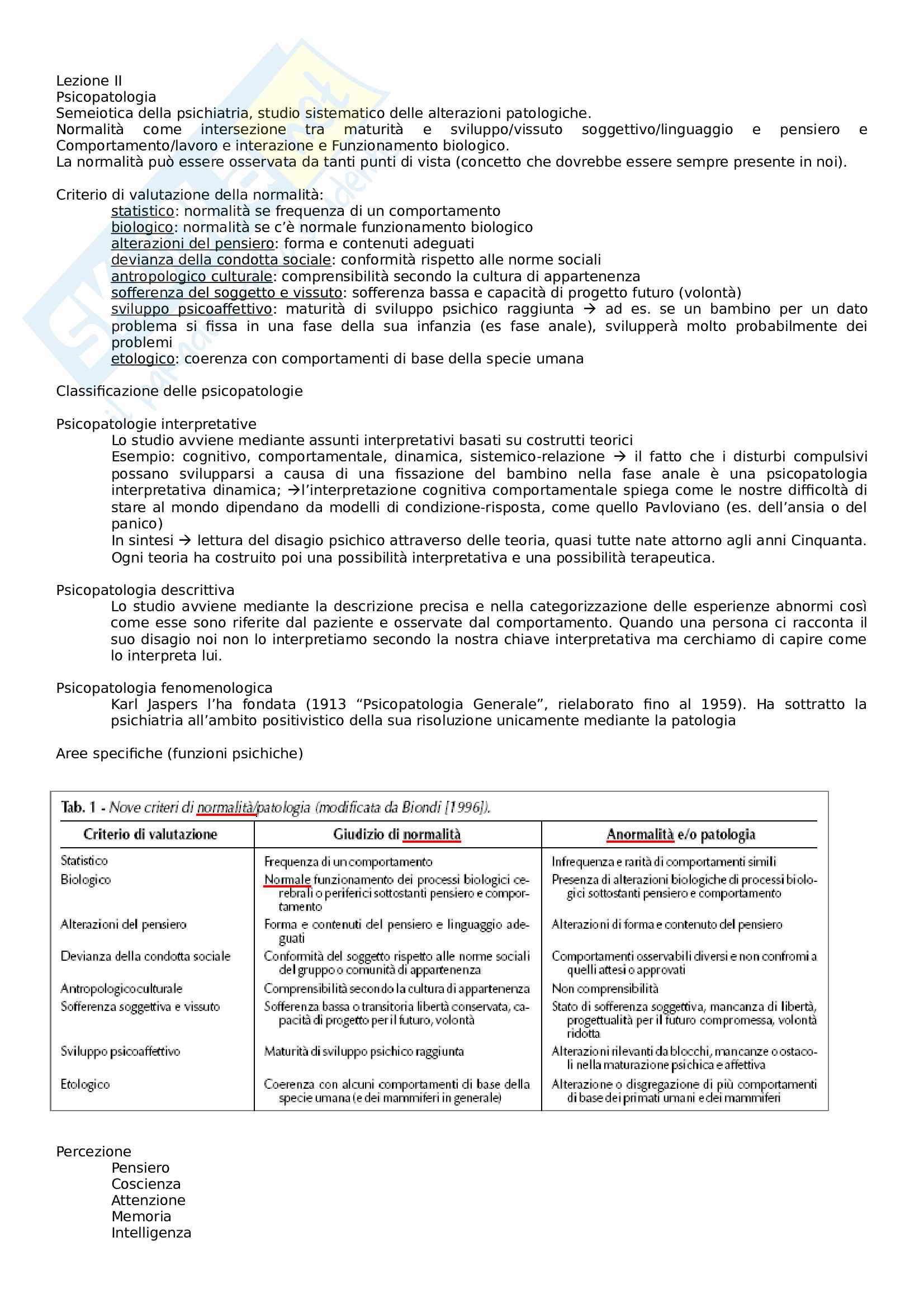 Lezione II
Psicopatologia
Semeiotica della psichiatria, studio sistematico delle alterazioni patologiche.
Normalità come intersezione tra maturità e sviluppo/vissuto soggettivo/linguaggio e pensiero e Comportamento/lavoro e interazione e Funzionamento biologico.
La normalità può essere osservata da tanti punti di vista (concetto che dovrebbe essere sempre presente in noi).

Criterio di valutazione della normalità:
statistico: normalità se frequenza di un comportamento
biologico: normalità se c'è normale funzionamento biologico
alterazioni del pensiero: forma e contenuti adeguati
devianza della condotta sociale: conformità rispetto alle norme sociali
antropologico culturale: comprensibilità secondo la cultura di appartenenza
sofferenza del soggetto e vissuto: sofferenza bassa e capacità di progetto futuro (volontà)
sviluppo psicoaffettivo: maturità di sviluppo psichico raggiunta → ad es. se un bambino per un dato problema si fissa in una fase della sua infanzia (es fase anale), svilupperà molto probabilmente dei problemi
etologico: coerenza con comportamenti di base della specie umana

Classificazione delle psicopatologie

Psicopatologie interpretative
Lo studio avviene mediante assunti interpretativi basati su costrutti teorici
Esempio: cognitivo, comportamentale, dinamica, sistemico-relazione → il fatto che i disturbi compulsivi possano svilupparsi a causa di una fissazione del bambino nella fase anale è una psicopatologia interpretativa dinamica; →l'interpretazione cognitiva comportamentale spiega come le nostre difficoltà di stare al mondo dipendano da modelli di condizione-risposta, come quello Pavloviano (es. dell'ansia o del panico)
In sintesi → lettura del disagio psichico attraverso delle teoria, quasi tutte nate attorno agli anni Cinquanta. Ogni teoria ha costruito poi una possibilità interpretativa e una possibilità terapeutica.

Psicopatologia descrittiva
Lo studio avviene mediante la descrizione precisa e nella categorizzazione delle esperienze abnormi così come esse sono riferite dal paziente e osservate dal comportamento. Quando una persona ci racconta il suo disagio noi non lo interpretiamo secondo la nostra chiave interpretativa ma cerchiamo di capire come lo interpreta lui.

Psicopatologia fenomenologica
Karl Jaspers l'ha fondata (1913 "Psicopatologia Generale", rielaborato fino al 1959). Ha sottratto la psichiatria all'ambito positivistico della sua risoluzione unicamente mediante la patologia

Aree specifiche (funzioni psichiche)

Tab. 1 - Nove criteri di normalità/patologia (modificata da Biondi [1996]).

| Criterio di valutazione | Giudizio di normalità | Anormalità e/o patologia |
|---|---|---|
| Statistico | Frequenza di un comportamento | Infrequenza e rarità di comportamenti simili |
| Biologico | Normale funzionamento dei processi biologici cerebrali o periferici sottostanti pensiero e comportamento | Presenza di alterazioni biologiche di processi biologici sottostanti pensiero e comportamento |
| Alterazioni del pensiero | Forma e contenuti del pensiero e linguaggio adeguati | Alterazioni di forma e contenuto del pensiero |
| Devianza della condotta sociale | Conformità del soggetto rispetto alle norme sociali del gruppo o comunità di appartenenza | Comportamenti osservabili diversi e non confromi a quelli attesi o approvati |
| Antropologicoculturale | Comprensibilità secondo la cultura di appartenenza | Non comprensibilità |
| Sofferenza soggettiva e vissuto | Sofferenza bassa o transitoria libertà conservata, capacità di progetto per il futuro, volontà | Stato di sofferenza soggettiva, mancanza di libertà, progettualità per il futuro compromessa, volontà ridotta |
| Sviluppo psicoaffettivo | Maturità di sviluppo psichico raggiunta | Alterazioni rilevanti da blocchi, mancanze o ostacoli nella maturazione psichica e affettiva |
| Etologico | Coerenza con alcuni comportamenti di base della specie umana (e dei mammiferi in generale) | Alterazione o disgregazione di più comportamenti di base dei primati umani e dei mammiferi |

Percezione
Pensiero
Coscienza
Attenzione
Memoria
Intelligenza